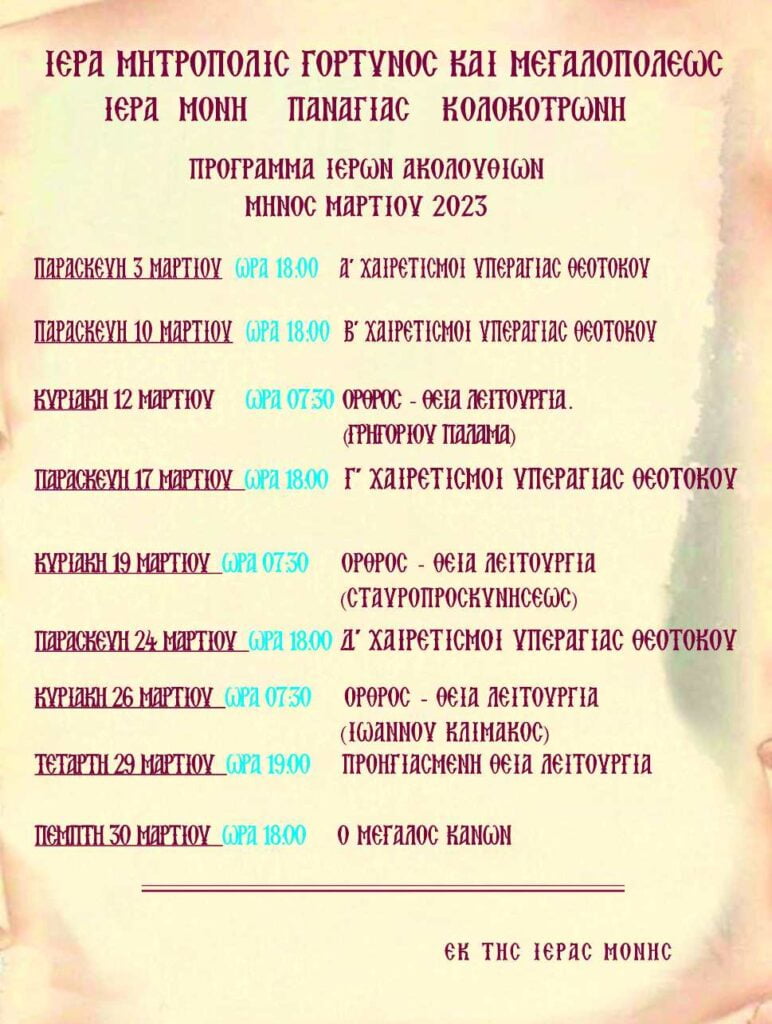 ΙΕΡΑ ΜΗΤΡΟΠΟΛΙΣ ΓΟΡΤΥΝΟΣ ΚΑΙ ΜΕΓΑΛΟΠΟΛΕΩΣ
ΙΕΡΑ ΜΟΝΗ ΠΑΝΑΓΙΑΣ ΚΟΛΟΚΟΤΡΩΝΗ

ΠΡΟΓΡΑΜΜΑ ΙΕΡΩΝ ΑΚΟΛΟΥΘΙΩΝ
ΜΗΝΟΣ ΜΑΡΤΙΟΥ 2023

ΠΑΡΑΣΚΕΥΗ 3 ΜΑΡΤΙΟΥ ΩΡΑ 18:00 Α' ΧΑΙΡΕΤΙΣΜΟΙ ΥΠΕΡΑΓΙΑΣ ΘΕΟΤΟΚΟΥ

ΠΑΡΑΣΚΕΥΗ 10 ΜΑΡΤΙΟΥ ΩΡΑ 18:00 Β' ΧΑΙΡΕΤΙΣΜΟΙ ΥΠΕΡΑΓΙΑΣ ΘΕΟΤΟΚΟΥ

ΚΥΡΙΑΚΗ 12 ΜΑΡΤΙΟΥ ΩΡΑ 07:30 ΟΡΘΡΟΣ - ΘΕΙΑ ΛΕΙΤΟΥΡΓΙΑ.
(ΓΡΗΓΟΡΙΟΥ ΠΑΛΑΜΑ)

ΠΑΡΑΣΚΕΥΗ 17 ΜΑΡΤΙΟΥ ΩΡΑ 18:00 Γ' ΧΑΙΡΕΤΙΣΜΟΙ ΥΠΕΡΑΓΙΑΣ ΘΕΟΤΟΚΟΥ

ΚΥΡΙΑΚΗ 19 ΜΑΡΤΙΟΥ ΩΡΑ 07:30 ΟΡΘΡΟΣ - ΘΕΙΑ ΛΕΙΤΟΥΡΓΙΑ
(ΣΤΑΥΡΟΠΡΟΣΚΥΝΗΣΕΩΣ)

ΠΑΡΑΣΚΕΥΗ 24 ΜΑΡΤΙΟΥ ΩΡΑ 18:00 Δ' ΧΑΙΡΕΤΙΣΜΟΙ ΥΠΕΡΑΓΙΑΣ ΘΕΟΤΟΚΟΥ

ΚΥΡΙΑΚΗ 26 ΜΑΡΤΙΟΥ ΩΡΑ 07:30 ΟΡΘΡΟΣ - ΘΕΙΑ ΛΕΙΤΟΥΡΓΙΑ
(ΙΩΑΝΝΟΥ ΚΛΙΜΑΚΟΣ)

ΤΕΤΑΡΤΗ 29 ΜΑΡΤΙΟΥ ΩΡΑ 19:00 ΠΡΟΗΓΙΑΣΜΕΝΗ ΘΕΙΑ ΛΕΙΤΟΥΡΓΙΑ

ΠΕΜΠΤΗ 30 ΜΑΡΤΙΟΥ ΩΡΑ 18:00 Ο ΜΕΓΑΛΟΣ ΚΑΝΩΝ

ΕΚ ΤΗΣ ΙΕΡΑΣ ΜΟΝΗΣ